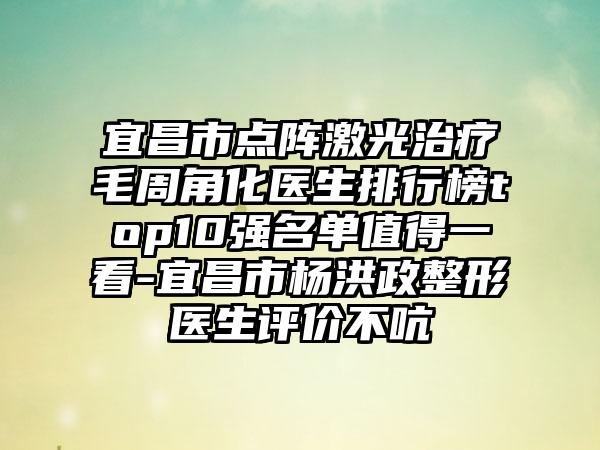 宜昌市点阵激光治疗毛周角化医生排行榜top10强名单值得一看-宜昌市杨洪政整形医生评价不吭